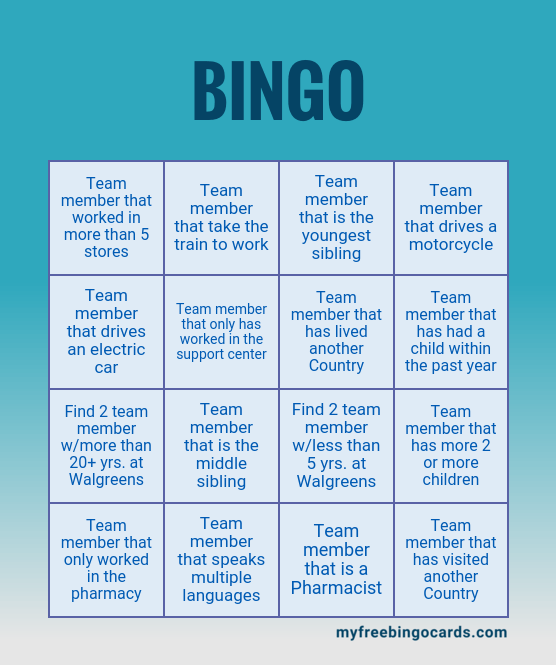 BINGO

| | | | |
|---|---|---|---|
| Team member that worked in more than 5 stores | Team member that take the train to work | Team member that is the youngest sibling | Team member that drives a motorcycle |
| Team member that drives an electric car | Team member that only has worked in the support center | Team member that has lived another Country | Team member that has had a child within the past year |
| Find 2 team member w/more than 20+ yrs. at Walgreens | Team member that is the middle sibling | Find 2 team member w/less than 5 yrs. at Walgreens | Team member that has more 2 or more children |
| Team member that only worked in the pharmacy | Team member that speaks multiple languages | Team member that is a Pharmacist | Team member that has visited another Country |

myfreebingocards.com